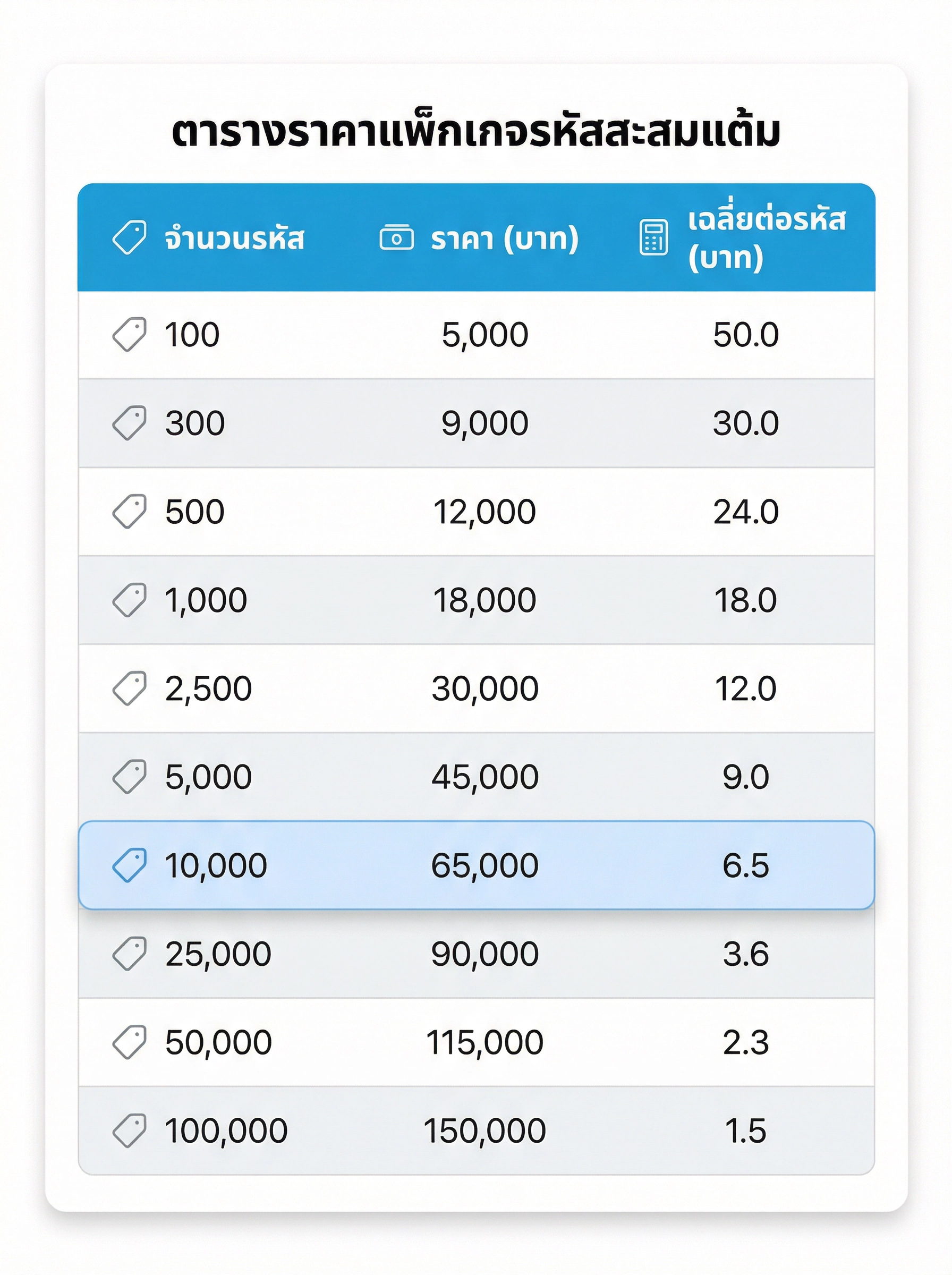 ตารางราคาแพ็กเกจรหัสสะสมแต้ม

| จำนวนรหัส | ราคา (บาท) | เฉลี่ยต่อรหัส (บาท) |
|---|---|---|
| 100 | 5,000 | 50.0 |
| 300 | 9,000 | 30.0 |
| 500 | 12,000 | 24.0 |
| 1,000 | 18,000 | 18.0 |
| 2,500 | 30,000 | 12.0 |
| 5,000 | 45,000 | 9.0 |
| 10,000 | 65,000 | 6.5 |
| 25,000 | 90,000 | 3.6 |
| 50,000 | 115,000 | 2.3 |
| 100,000 | 150,000 | 1.5 |